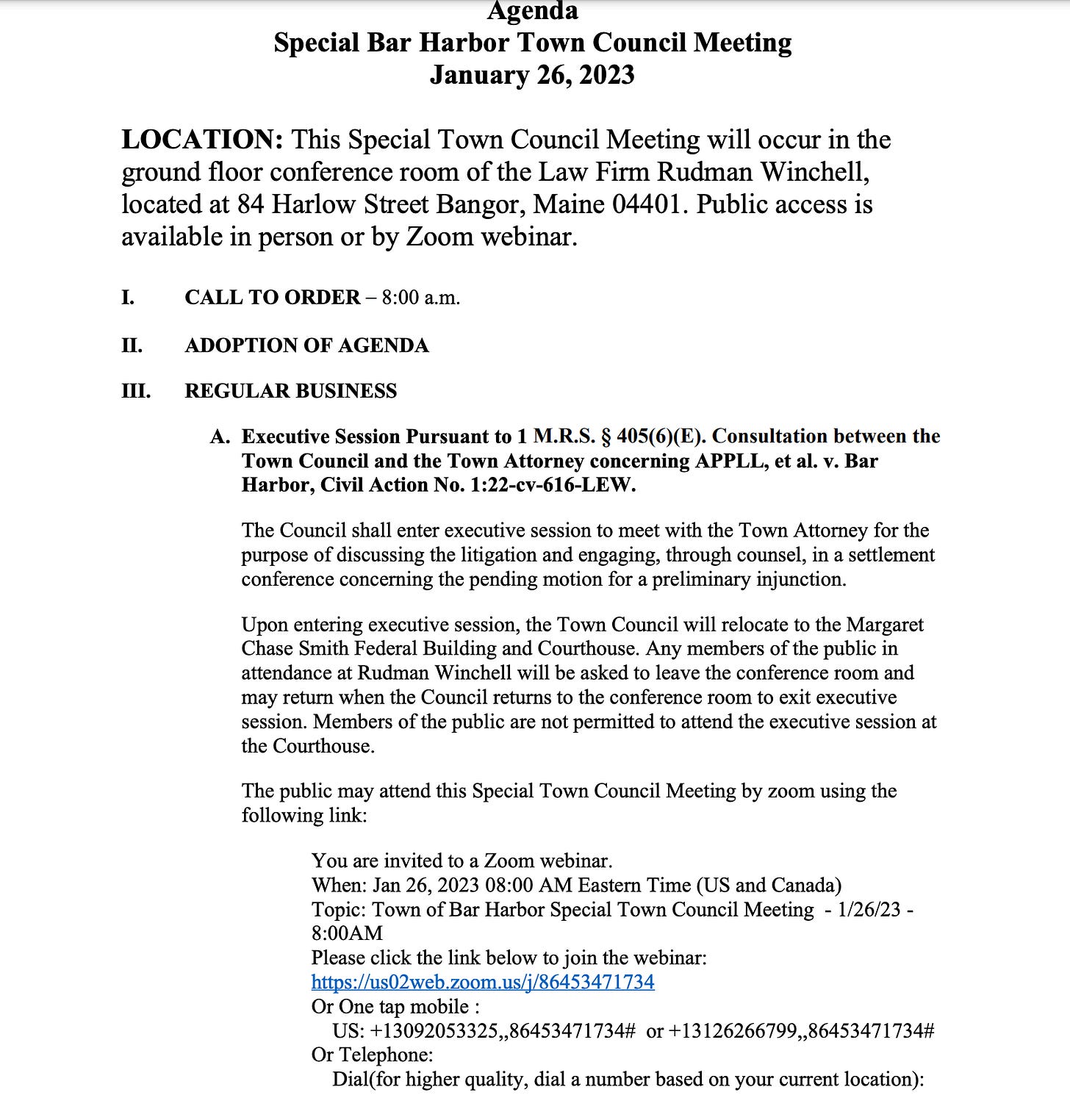 Agenda
Special Bar Harbor Town Council Meeting
January 26, 2023

LOCATION: This Special Town Council Meeting will occur in the ground floor conference room of the Law Firm Rudman Winchell, located at 84 Harlow Street Bangor, Maine 04401. Public access is available in person or by Zoom webinar.

I. CALL TO ORDER – 8:00 a.m.

II. ADOPTION OF AGENDA

III. REGULAR BUSINESS

A. Executive Session Pursuant to 1 M.R.S. § 405(6)(E). Consultation between the Town Council and the Town Attorney concerning APPLL, et al. v. Bar Harbor, Civil Action No. 1:22-cv-616-LEW.

The Council shall enter executive session to meet with the Town Attorney for the purpose of discussing the litigation and engaging, through counsel, in a settlement conference concerning the pending motion for a preliminary injunction.

Upon entering executive session, the Town Council will relocate to the Margaret Chase Smith Federal Building and Courthouse. Any members of the public in attendance at Rudman Winchell will be asked to leave the conference room and may return when the Council returns to the conference room to exit executive session. Members of the public are not permitted to attend the executive session at the Courthouse.

The public may attend this Special Town Council Meeting by zoom using the following link:

You are invited to a Zoom webinar.
When: Jan 26, 2023 08:00 AM Eastern Time (US and Canada)
Topic: Town of Bar Harbor Special Town Council Meeting - 1/26/23 - 8:00AM
Please click the link below to join the webinar:
https://us02web.zoom.us/j/86453471734
Or One tap mobile :
US: +13092053325,,86453471734# or +13126266799,,86453471734#
Or Telephone:
Dial(for higher quality, dial a number based on your current location):